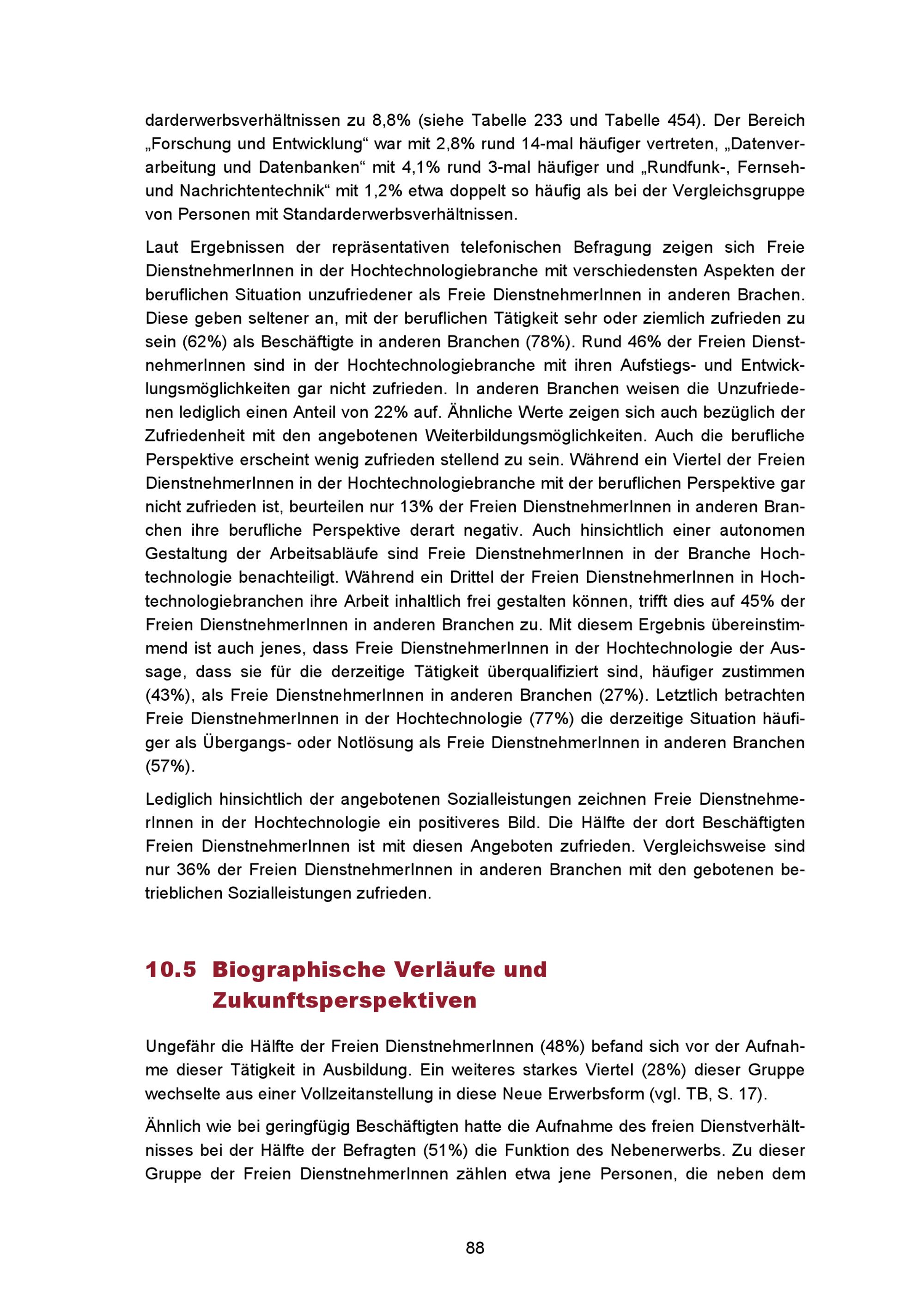 darderwerbsverhältnissen zu 8,8% (siehe Tabelle 233 und Tabelle 454). Der Bereich „Forschung und Entwicklung“ war mit 2,8% rund 14-mal häufiger vertreten, „Datenverarbeitung und Datenbanken“ mit 4,1% rund 3-mal häufiger und „Rundfunk-, Fernseh- und Nachrichtentechnik“ mit 1,2% etwa doppelt so häufig als bei der Vergleichsgruppe von Personen mit Standarderwerbsverhältnissen.

Laut Ergebnissen der repräsentativen telefonischen Befragung zeigen sich Freie DienstnehmerInnen in der Hochtechnologiebranche mit verschiedensten Aspekten der beruflichen Situation unzufriedener als Freie DienstnehmerInnen in anderen Brachen. Diese geben seltener an, mit der beruflichen Tätigkeit sehr oder ziemlich zufrieden zu sein (62%) als Beschäftigte in anderen Branchen (78%). Rund 46% der Freien DienstnehmerInnen sind in der Hochtechnologiebranche mit ihren Aufstiegs- und Entwicklungsmöglichkeiten gar nicht zufrieden. In anderen Branchen weisen die Unzufriedenen lediglich einen Anteil von 22% auf. Ähnliche Werte zeigen sich auch bezüglich der Zufriedenheit mit den angebotenen Weiterbildungsmöglichkeiten. Auch die berufliche Perspektive erscheint wenig zufrieden stellend zu sein. Während ein Viertel der Freien DienstnehmerInnen in der Hochtechnologiebranche mit der beruflichen Perspektive gar nicht zufrieden ist, beurteilen nur 13% der Freien DienstnehmerInnen in anderen Branchen ihre berufliche Perspektive derart negativ. Auch hinsichtlich einer autonomen Gestaltung der Arbeitsabläufe sind Freie DienstnehmerInnen in der Branche Hochtechnologie benachteiligt. Während ein Drittel der Freien DienstnehmerInnen in Hochtechnologiebranchen ihre Arbeit inhaltlich frei gestalten können, trifft dies auf 45% der Freien DienstnehmerInnen in anderen Branchen zu. Mit diesem Ergebnis übereinstimmend ist auch jenes, dass Freie DienstnehmerInnen in der Hochtechnologie der Aussage, dass sie für die derzeitige Tätigkeit überqualifiziert sind, häufiger zustimmen (43%), als Freie DienstnehmerInnen in anderen Branchen (27%). Letztlich betrachten Freie DienstnehmerInnen in der Hochtechnologie (77%) die derzeitige Situation häufiger als Übergangs- oder Notlösung als Freie DienstnehmerInnen in anderen Branchen (57%).

Lediglich hinsichtlich der angebotenen Sozialleistungen zeichnen Freie DienstnehmerInnen in der Hochtechnologie ein positiveres Bild. Die Hälfte der dort Beschäftigten Freien DienstnehmerInnen ist mit diesen Angeboten zufrieden. Vergleichsweise sind nur 36% der Freien DienstnehmerInnen in anderen Branchen mit den gebotenen betrieblichen Sozialleistungen zufrieden.

10.5 Biographische Verläufe und Zukunftsperspektiven

Ungefähr die Hälfte der Freien DienstnehmerInnen (48%) befand sich vor der Aufnahme dieser Tätigkeit in Ausbildung. Ein weiteres starkes Viertel (28%) dieser Gruppe wechselte aus einer Vollzeitanstellung in diese Neue Erwerbsform (vgl. TB, S. 17).

Ähnlich wie bei geringfügig Beschäftigten hatte die Aufnahme des freien Dienstverhältnisses bei der Hälfte der Befragten (51%) die Funktion des Nebenerwerbs. Zu dieser Gruppe der Freien DienstnehmerInnen zählen etwa jene Personen, die neben dem

88